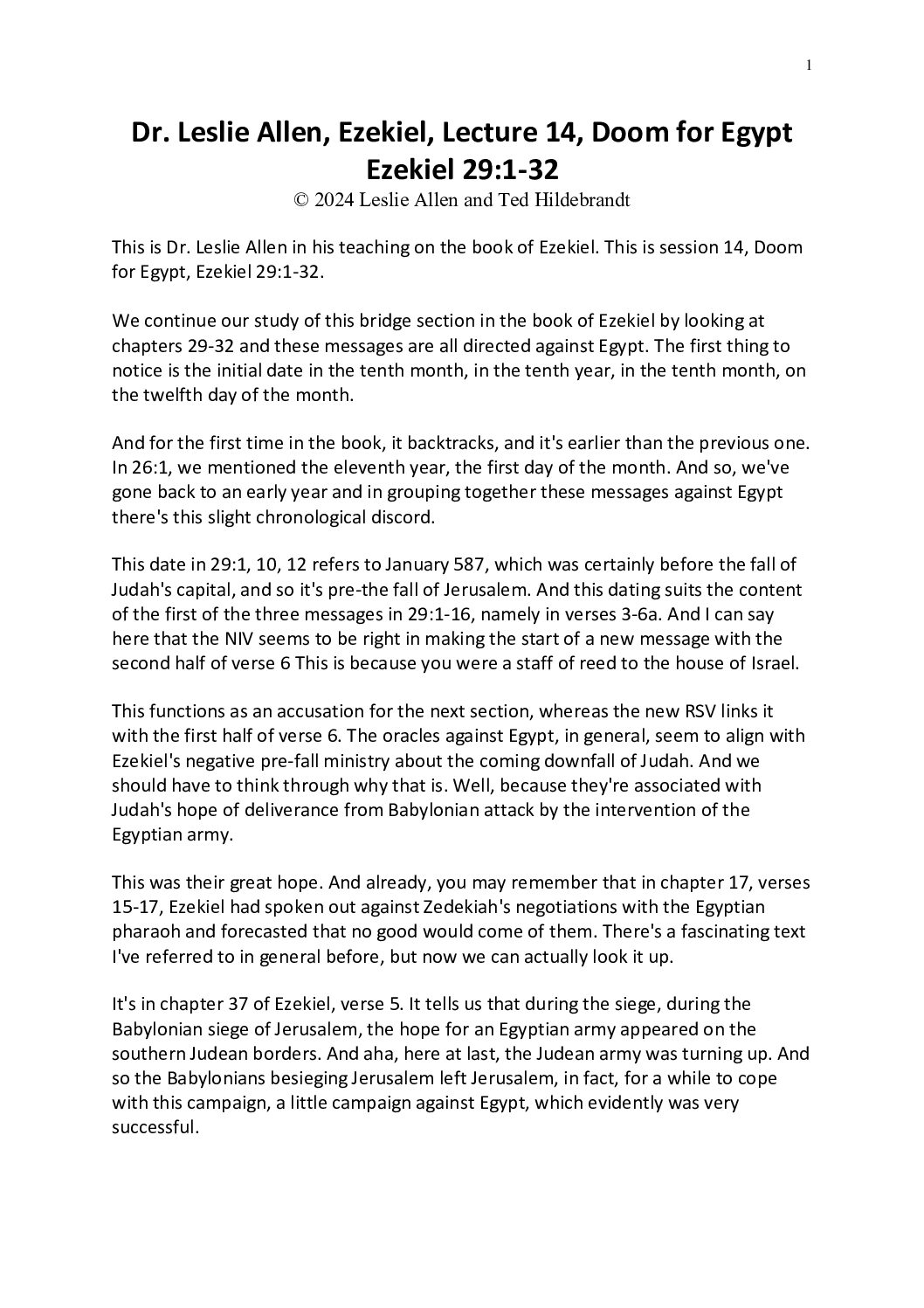 1

Dr. Leslie Allen, Ezekiel, Lecture 14, Doom for Egypt
Ezekiel 29:1-32
© 2024 Leslie Allen and Ted Hildebrandt

This is Dr. Leslie Allen in his teaching on the book of Ezekiel. This is session 14, Doom for Egypt, Ezekiel 29:1-32.

We continue our study of this bridge section in the book of Ezekiel by looking at chapters 29-32 and these messages are all directed against Egypt. The first thing to notice is the initial date in the tenth month, in the tenth year, in the tenth month, on the twelfth day of the month.

And for the first time in the book, it backtracks, and it's earlier than the previous one. In 26:1, we mentioned the eleventh year, the first day of the month. And so, we've gone back to an early year and in grouping together these messages against Egypt there's this slight chronological discord.

This date in 29:1, 10, 12 refers to January 587, which was certainly before the fall of Judah's capital, and so it's pre-the fall of Jerusalem. And this dating suits the content of the first of the three messages in 29:1-16, namely in verses 3-6a. And I can say here that the NIV seems to be right in making the start of a new message with the second half of verse 6 This is because you were a staff of reed to the house of Israel.

This functions as an accusation for the next section, whereas the new RSV links it with the first half of verse 6. The oracles against Egypt, in general, seem to align with Ezekiel's negative pre-fall ministry about the coming downfall of Judah. And we should have to think through why that is. Well, because they're associated with Judah's hope of deliverance from Babylonian attack by the intervention of the Egyptian army.

This was their great hope. And already, you may remember that in chapter 17, verses 15-17, Ezekiel had spoken out against Zedekiah's negotiations with the Egyptian pharaoh and forecasted that no good would come of them. There's a fascinating text I've referred to in general before, but now we can actually look it up.

It's in chapter 37 of Ezekiel, verse 5. It tells us that during the siege, during the Babylonian siege of Jerusalem, the hope for an Egyptian army appeared on the southern Judean borders. And aha, here at last, the Judean army was turning up. And so the Babylonians besieging Jerusalem left Jerusalem, in fact, for a while to cope with this campaign, a little campaign against Egypt, which evidently was very successful.